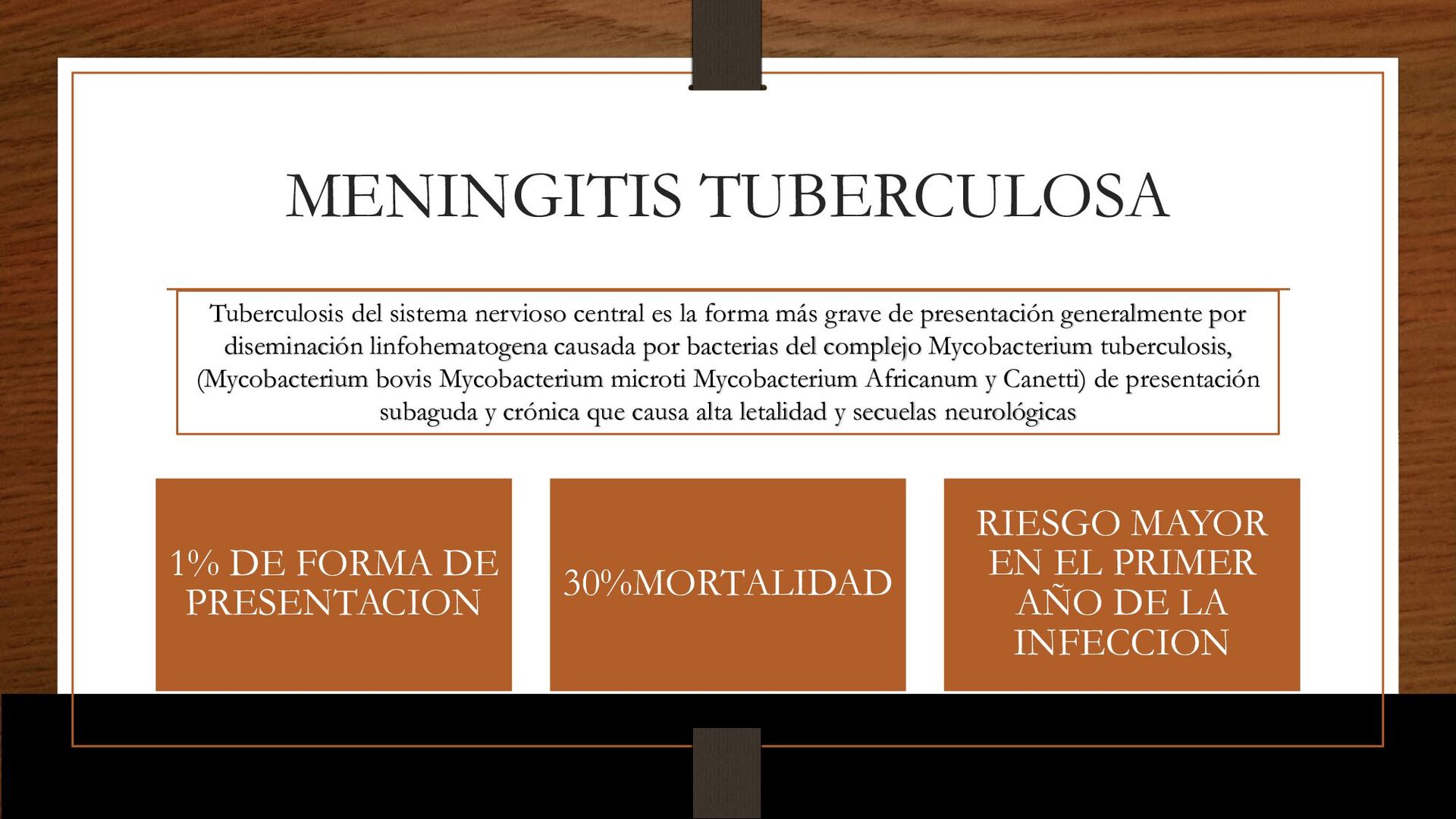 MENINGITIS TUBERCULOSA

Tuberculosis del sistema nervioso central es la forma más grave de presentación generalmente por diseminación linfohematogena causada por bacterias del complejo Mycobacterium tuberculosis, (Mycobacterium bovis Mycobacterium microti Mycobacterium Africanum y Canetti) de presentación subaguda y crónica que causa alta letalidad y secuelas neurológicas

1% DE FORMA DE PRESENTACION

30%MORTALIDAD

RIESGO MAYOR EN EL PRIMER AÑO DE LA INFECCION